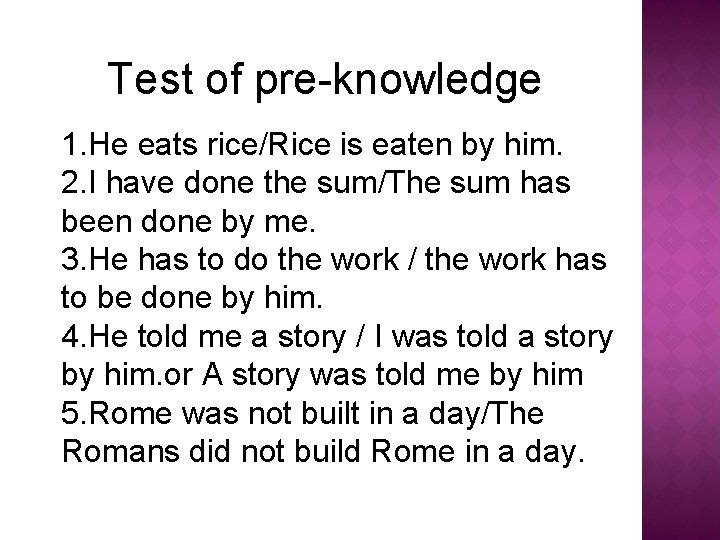 Test of pre-knowledge

1.He eats rice/Rice is eaten by him.
2.I have done the sum/The sum has been done by me.
3.He has to do the work / the work has to be done by him.
4.He told me a story / I was told a story by him.or A story was told me by him
5.Rome was not built in a day/The Romans did not build Rome in a day.